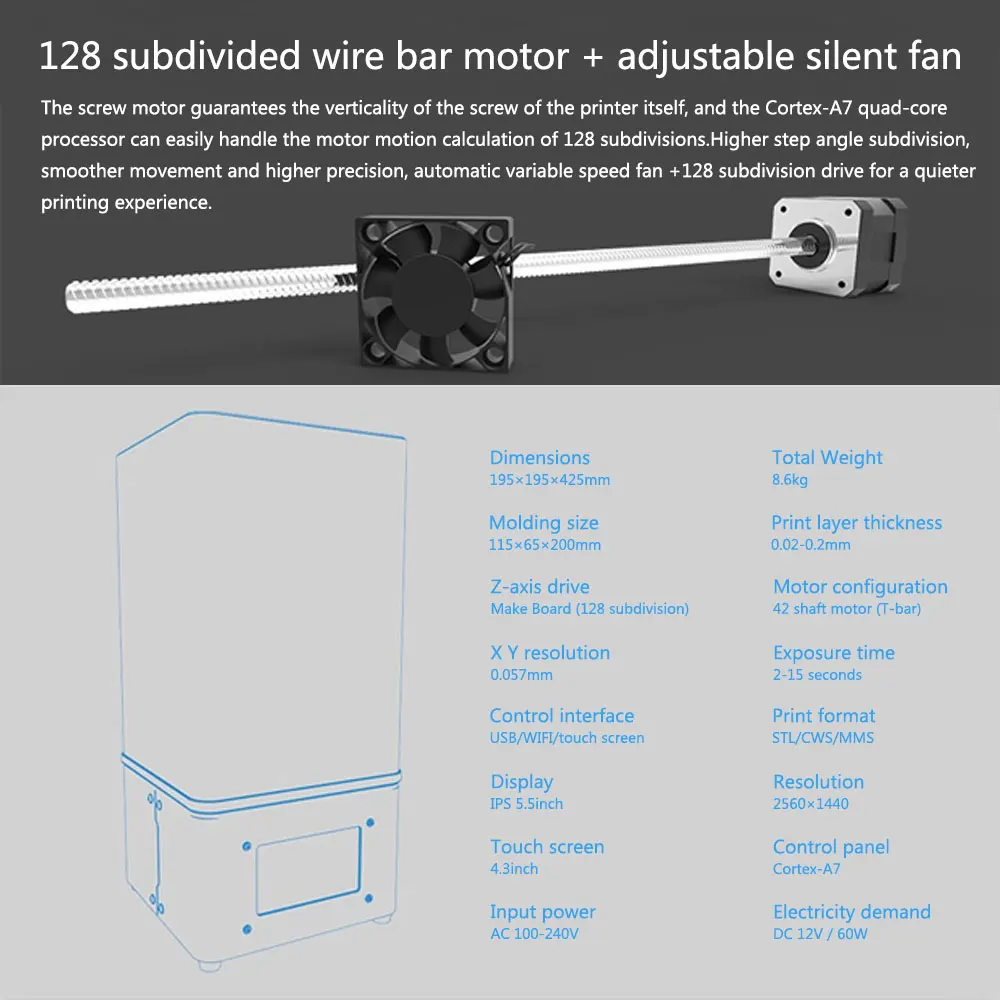 128 subdivided wire bar motor + adjustable silent fan

The screw motor guarantees the verticality of the screw of the printer itself, and the Cortex-A7 quad-core processor can easily handle the motor motion calculation of 128 subdivisions.Higher step angle subdivision, smoother movement and higher precision, automatic variable speed fan +128 subdivision drive for a quieter printing experience.

Dimensions
195×195×425mm

Molding size
115×65×200mm

Z-axis drive
Make Board (128 subdivision)

X Y resolution
0.057mm

Control interface
USB/WIFI/touch screen

Display
IPS 5.5inch

Touch screen
4.3inch

Input power
AC 100-240V

Total Weight
8.6kg

Print layer thickness
0.02-0.2mm

Motor configuration
42 shaft motor (T-bar)

Exposure time
2-15 seconds

Print format
STL/CWS/MMS

Resolution
2560×1440

Control panel
Cortex-A7

Electricity demand
DC 12V / 60W